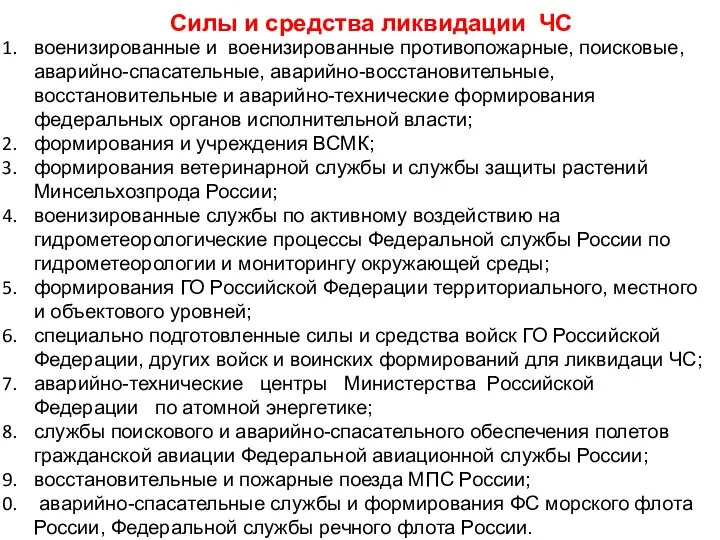 Силы и средства ликвидации ЧС

1. военизированные и военизированные противопожарные, поисковые, аварийно-спасательные, аварийно-восстановительные, восстановительные и аварийно-технические формирования федеральных органов исполнительной власти;
2. формирования и учреждения ВСМК;
3. формирования ветеринарной службы и службы защиты растений Минсельхозпрода России;
4. военизированные службы по активному воздействию на гидрометеорологические процессы Федеральной службы России по гидрометеорологии и мониторингу окружающей среды;
5. формирования ГО Российской Федерации территориального, местного и объектового уровней;
6. специально подготовленные силы и средства войск ГО Российской Федерации, других войск и воинских формирований для ликвидаци ЧС;
7. аварийно-технические центры Министерства Российской Федерации по атомной энергетике;
8. службы поискового и аварийно-спасательного обеспечения полетов гражданской авиации Федеральной авиационной службы России;
9. восстановительные и пожарные поезда МПС России;
0. аварийно-спасательные службы и формирования ФС морского флота России, Федеральной службы речного флота России.